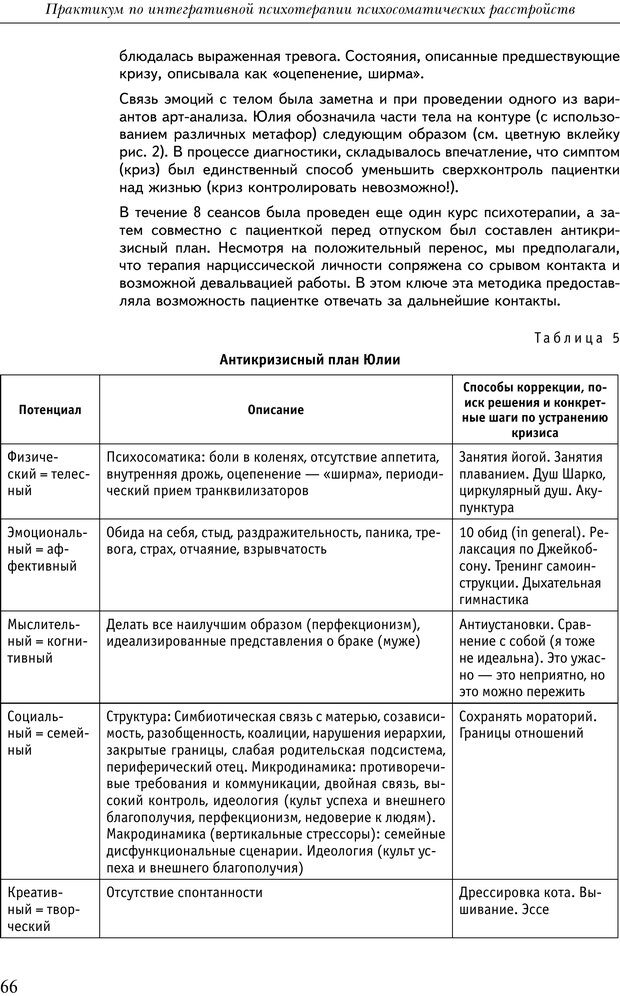 Практикум по интегративной психотерапии психосоматических расстройств

блюдалась выраженная тревога. Состояния, описанные предшествующие кризу, описывала как «оцепенение, ширма».

Связь эмоций с телом была заметна и при проведении одного из вариантов арт-анализа. Юлия обозначила части тела на контуре (с использованием различных метафор) следующим образом (см. цветную вклейку рис. 2). В процессе диагностики, складывалось впечатление, что симптом (криз) был единственный способ уменьшить сверхконтроль пациентки над жизнью (криз контролировать невозможно!).

В течение 8 сеансов была проведен еще один курс психотерапии, а затем совместно с пациенткой перед отпуском был составлен антикризисный план. Несмотря на положительный перенос, мы предполагали, что терапия нарциссической личности сопряжена со срывом контакта и возможной девальвацией работы. В этом ключе эта методика предоставляла возможность пациентке отвечать за дальнейшие контакты.

Таблица 5

Антикризисный план Юлии

| Потенциал | Описание | Способы коррекции, поиск решения и конкретные шаги по устранению кризиса |
|---|---|---|
| Физический = телесный | Психосоматика: боли в коленях, отсутствие аппетита, внутренняя дрожь, оцепенение — «ширма», периодический прием транквилизаторов | Занятия йогой. Занятия плаванием. Душ Шарко, циркулярный душ. Акупунктура |
| Эмоциональный = аффективный | Обида на себя, стыд, раздражительность, паника, тревога, страх, отчаяние, взрывчатость | 10 обид (in general). Релаксация по Джейкобсону. Тренинг самоинструкции. Дыхательная гимнастика |
| Мыслительный = когнитивный | Делать все наилучшим образом (перфекционизм), идеализированные представления о браке (муже) | Антиустановки. Сравнение с собой (я тоже не идеальна). Это ужасно — это неприятно, но это можно пережить |
| Социальный = семейный | Структура: Симбиотическая связь с матерью, созависимость, разобщенность, коалиции, нарушения иерархии, закрытые границы, слабая родительская подсистема, периферический отец. Микродинамика: противоречивые требования и коммуникации, двойная связь, высокий контроль, идеология (культ успеха и внешнего благополучия, перфекционизм, недоверие к людям). Макродинамика (вертикальные стрессоры): семейные дисфункциональные сценарии. Идеология (культ успеха и внешнего благополучия) | Сохранять мораторий. Границы отношений |
| Креативный = творческий | Отсутствие спонтанности | Дрессировка кота. Вышивание. Эссе |

66